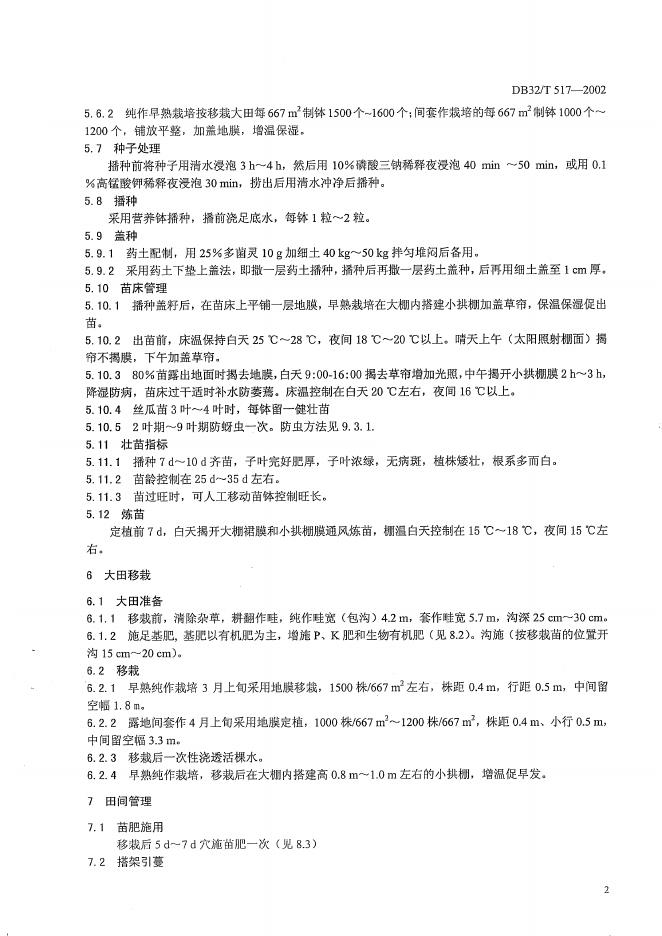 DB32/T 517—2002

5.6.2 纯作早熟栽培按移栽大田每 667 $m^2$ 制钵 1500 个～1600 个；间套作栽培的每 667 $m^2$ 制钵 1000 个～1200 个，铺放平整，加盖地膜，增温保湿。

5.7 种子处理

播种前将种子用清水浸泡 3 h～4 h，然后用 10%磷酸三钠稀释夜浸泡 40 min ～50 min，或用 0.1%高锰酸钾稀释夜浸泡 30 min，捞出后用清水冲净后播种。

5.8 播种

采用营养钵播种，播前浇足底水，每钵 1 粒～2 粒。

5.9 盖种

5.9.1 药土配制，用 25%多菌灵 10 g 加细土 40 kg～50 kg 拌匀堆闷后备用。

5.9.2 采用药土下垫上盖法，即撒一层药土播种，播种后再撒一层药土盖种，后再用细土盖至 1 cm 厚。

5.10 苗床管理

5.10.1 播种盖籽后，在苗床上平铺一层地膜，早熟栽培在大棚内搭建小拱棚加盖草帘，保温保湿促出苗。

5.10.2 出苗前，床温保持白天 25 ℃～28 ℃，夜间 18 ℃～20 ℃以上。晴天上午（太阳照射棚面）揭帘不揭膜，下午加盖草帘。

5.10.3 80%苗露出地面时揭去地膜，白天 9:00-16:00 揭去草帘增加光照，中午揭开小拱棚膜 2 h～3 h，降湿防病，苗床过干适时补水防萎蔫。床温控制在白天 20 ℃左右，夜间 16 ℃以上。

5.10.4 丝瓜苗 3 叶～4 叶时，每钵留一健壮苗

5.10.5 2 叶期～9 叶期防蚜虫一次。防虫方法见 9.3.1.

5.11 壮苗指标

5.11.1 播种 7 d～10 d 齐苗，子叶完好肥厚，子叶浓绿，无病斑，植株矮壮，根系多而白。

5.11.2 苗龄控制在 25 d～35 d 左右。

5.11.3 苗过旺时，可人工移动苗钵控制旺长。

5.12 炼苗

定植前 7 d，白天揭开大棚裙膜和小拱棚膜通风炼苗，棚温白天控制在 15 ℃～18 ℃，夜间 15 ℃左右。

6 大田移栽

6.1 大田准备

6.1.1 移栽前，清除杂草，耕翻作畦，纯作畦宽（包沟）4.2 m，套作畦宽 5.7 m，沟深 25 cm～30 cm。

6.1.2 施足基肥，基肥以有机肥为主，增施 P、K 肥和生物有机肥（见 8.2）。沟施（按移栽苗的位置开沟 15 cm～20 cm）。

6.2 移栽

6.2.1 早熟纯作栽培 3 月上旬采用地膜移栽，1500 株/667 $m^2$ 左右，株距 0.4 m，行距 0.5 m，中间留空幅 1.8 m。

6.2.2 露地间套作 4 月上旬采用地膜定植，1000 株/667 $m^2$～1200 株/667 $m^2$，株距 0.4 m、小行 0.5 m，中间留空幅 3.3 m。

6.2.3 移栽后一次性浇透活棵水。

6.2.4 早熟纯作栽培，移栽后在大棚内搭建高 0.8 m～1.0 m 左右的小拱棚，增温促早发。

7 田间管理

7.1 苗肥施用

移栽后 5 d～7 d 穴施苗肥一次（见 8.3）

7.2 搭架引蔓

2